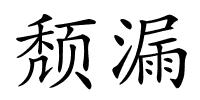 颓漏